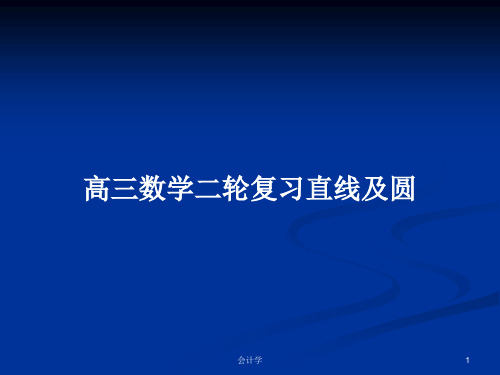 高三数学二轮复习直线及圆

会计学

1